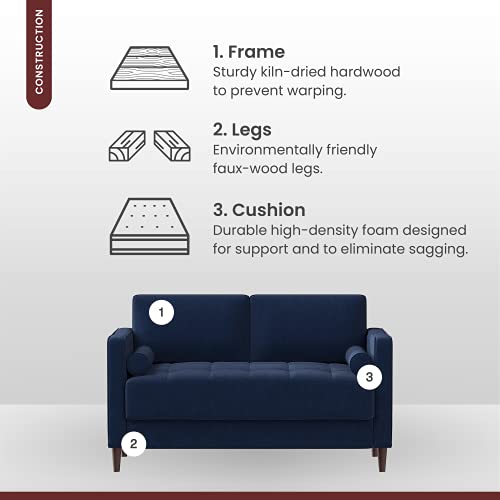 CONSTRUCTION

1. Frame
Sturdy kiln-dried hardwood to prevent warping.

2. Legs
Environmentally friendly faux-wood legs.

3. Cushion
Durable high-density foam designed for support and to eliminate sagging.

1

3

2